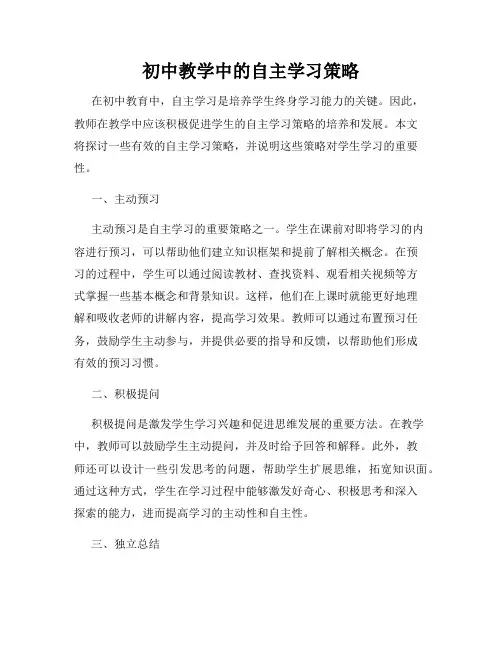 初中教学中的自主学习策略

在初中教育中，自主学习是培养学生终身学习能力的关键。因此，教师在教学中应该积极促进学生的自主学习策略的培养和发展。本文将探讨一些有效的自主学习策略，并说明这些策略对学生学习的重要性。

一、主动预习

主动预习是自主学习的重要策略之一。学生在课前对即将学习的内容进行预习，可以帮助他们建立知识框架和提前了解相关概念。在预习的过程中，学生可以通过阅读教材、查找资料、观看相关视频等方式掌握一些基本概念和背景知识。这样，他们在上课时就能更好地理解和吸收老师的讲解内容，提高学习效果。教师可以通过布置预习任务，鼓励学生主动参与，并提供必要的指导和反馈，以帮助他们形成有效的预习习惯。

二、积极提问

积极提问是激发学生学习兴趣和促进思维发展的重要方法。在教学中，教师可以鼓励学生主动提问，并及时给予回答和解释。此外，教师还可以设计一些引发思考的问题，帮助学生扩展思维，拓宽知识面。通过这种方式，学生在学习过程中能够激发好奇心、积极思考和深入探索的能力，进而提高学习的主动性和自主性。

三、独立总结